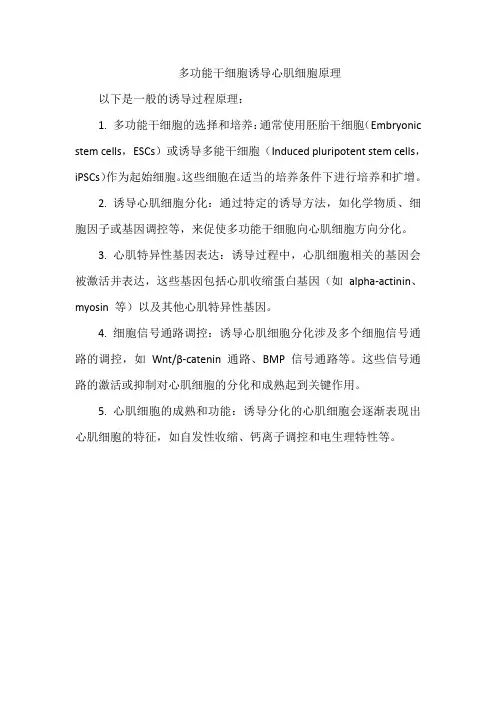 多功能干细胞诱导心肌细胞原理

以下是一般的诱导过程原理：

1. 多功能干细胞的选择和培养：通常使用胚胎干细胞（Embryonic stem cells，ESCs）或诱导多能干细胞（Induced pluripotent stem cells，iPSCs）作为起始细胞。这些细胞在适当的培养条件下进行培养和扩增。

2. 诱导心肌细胞分化：通过特定的诱导方法，如化学物质、细胞因子或基因调控等，来促使多功能干细胞向心肌细胞方向分化。

3. 心肌特异性基因表达：诱导过程中，心肌细胞相关的基因会被激活并表达，这些基因包括心肌收缩蛋白基因（如 alpha-actinin、myosin 等）以及其他心肌特异性基因。

4. 细胞信号通路调控：诱导心肌细胞分化涉及多个细胞信号通路的调控，如 Wnt/β-catenin 通路、BMP 信号通路等。这些信号通路的激活或抑制对心肌细胞的分化和成熟起到关键作用。

5. 心肌细胞的成熟和功能：诱导分化的心肌细胞会逐渐表现出心肌细胞的特征，如自发性收缩、钙离子调控和电生理特性等。